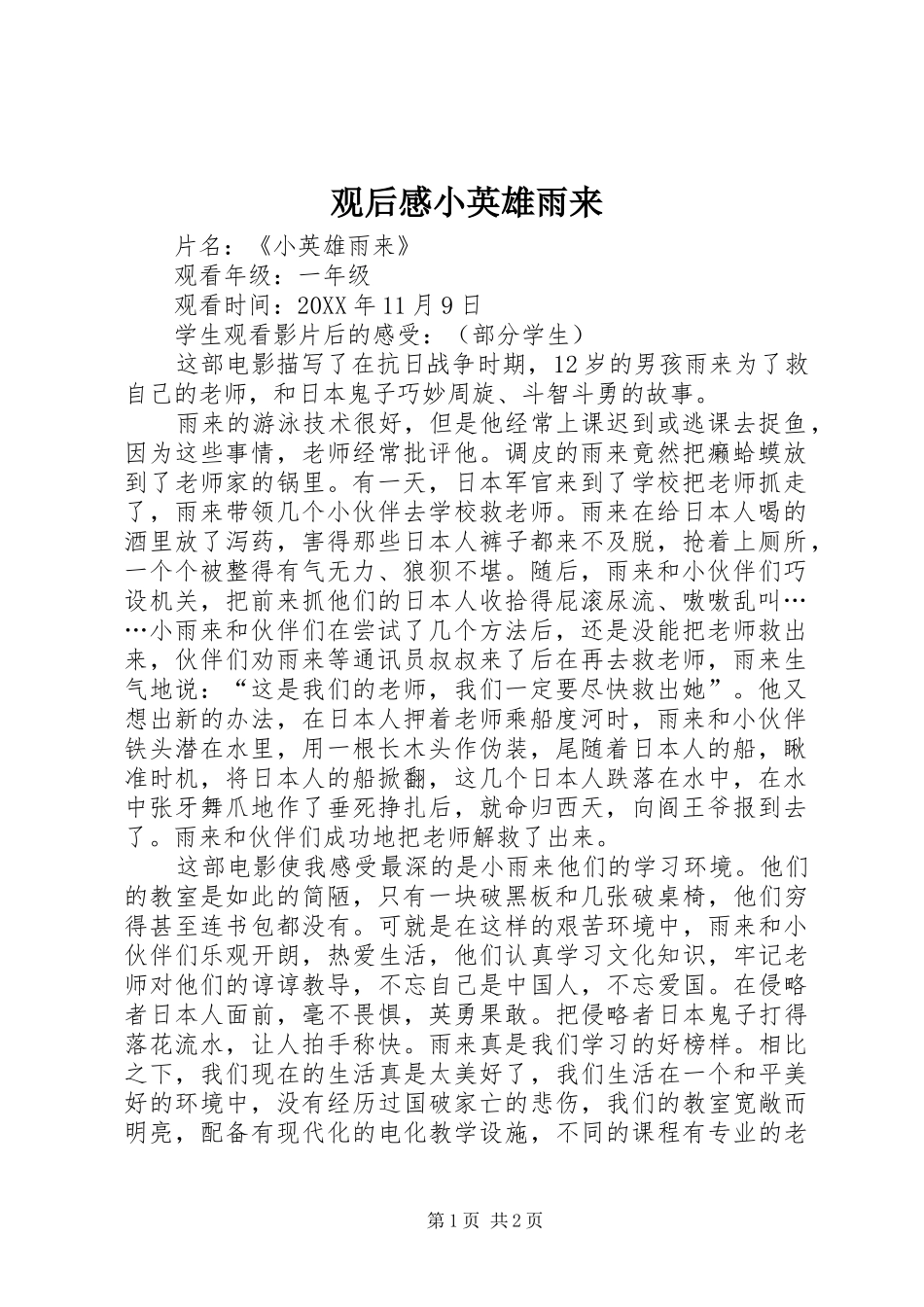 观后感小英雄雨来

片名：《小英雄雨来》

观看年级：一年级

观看时间：20XX 年 11 月 9 日

学生观看影片后的感受：（部分学生）

这部电影描写了在抗日战争时期，12 岁的男孩雨来为了救自己的老师，和日本鬼子巧妙周旋、斗智斗勇的故事。

雨来的游泳技术很好，但是他经常上课迟到或逃课去捉鱼，因为这些事情，老师经常批评他。调皮的雨来竟然把癞蛤蟆放到了老师家的锅里。有一天，日本军官来到了学校把老师抓走了，雨来带领几个小伙伴去学校救老师。雨来在给日本人喝的酒里放了泻药，害得那些日本人裤子都来不及脱，抢着上厕所，一个个被整得有气无力、狼狈不堪。随后，雨来和小伙伴们巧设机关，把前来抓他们的日本人收拾得屁滚尿流、嗷嗷乱叫……小雨来和伙伴们在尝试了几个方法后，还是没能把老师救出来，伙伴们劝雨来等通讯员叔叔来了后在再去救老师，雨来生气地说：“这是我们的老师，我们一定要尽快救出她”。他又想出新的办法，在日本人押着老师乘船度河时，雨来和小伙伴铁头潜在水里，用一根长木头作伪装，尾随着日本人的船，瞅准时机，将日本人的船掀翻，这几个日本人跌落在水中，在水中张牙舞爪地作了垂死挣扎后，就命归西天，向阎王爷报到去了。雨来和伙伴们成功地把老师解救了出来。

这部电影使我感受最深的是小雨来他们的学习环境。他们的教室是如此的简陋，只有一块破黑板和几张破桌椅，他们穷得甚至连书包都没有。可就是在这样的艰苦环境中，雨来和小伙伴们乐观开朗，热爱生活，他们认真学习文化知识，牢记老师对他们的谆谆教导，不忘自己是中国人，不忘爱国。在侵略者日本人面前，毫不畏惧，英勇果敢。把侵略者日本鬼子打得落花流水，让人拍手称快。雨来真是我们学习的好榜样。相比之下，我们现在的生活真是太美好了，我们生活在一个和平美好的环境中，没有经历过国破家亡的悲伤，我们的教室宽敞而明亮，配备有现代化的电化教学设施，不同的课程有专业的老

第 1 页 共 2 页